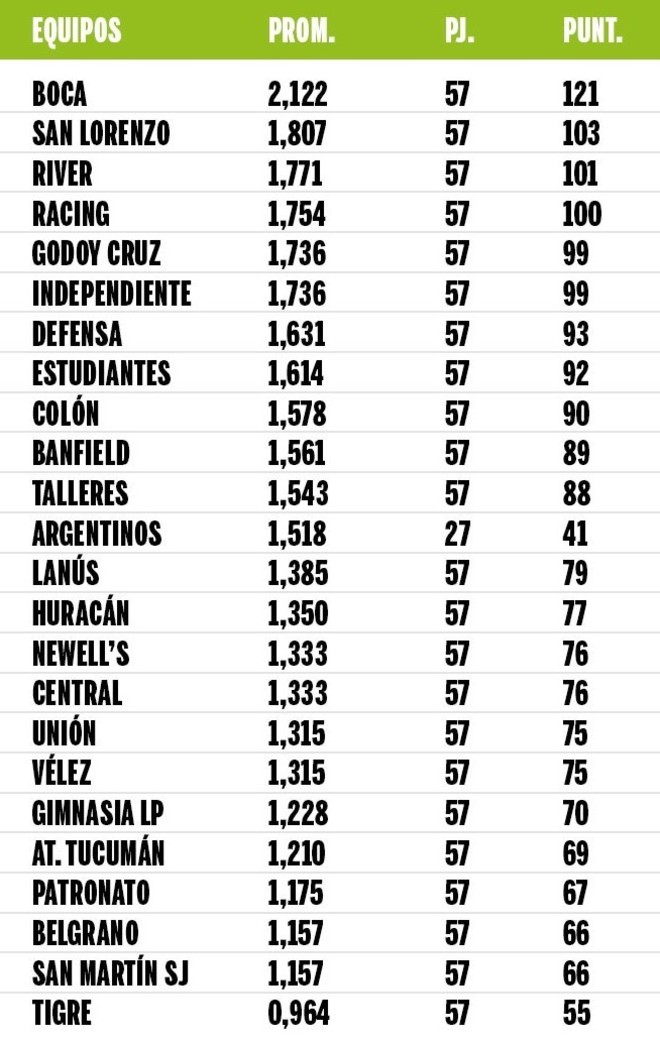 | EQUIPOS | PROM. | PJ. | PUNT. |
|---|---|---|---|
| BOCA | 2,122 | 57 | 121 |
| SAN LORENZO | 1,807 | 57 | 103 |
| RIVER | 1,771 | 57 | 101 |
| RACING | 1,754 | 57 | 100 |
| GODOY CRUZ | 1,736 | 57 | 99 |
| INDEPENDIENTE | 1,736 | 57 | 99 |
| DEFENSA | 1,631 | 57 | 93 |
| ESTUDIANTES | 1,614 | 57 | 92 |
| COLÓN | 1,578 | 57 | 90 |
| BANFIELD | 1,561 | 57 | 89 |
| TALLERES | 1,543 | 57 | 88 |
| ARGENTINOS | 1,518 | 27 | 41 |
| LANÚS | 1,385 | 57 | 79 |
| HURACÁN | 1,350 | 57 | 77 |
| NEWELL'S | 1,333 | 57 | 76 |
| CENTRAL | 1,333 | 57 | 76 |
| UNIÓN | 1,315 | 57 | 75 |
| VÉLEZ | 1,315 | 57 | 75 |
| GIMNASIA LP | 1,228 | 57 | 70 |
| AT. TUCUMÁN | 1,210 | 57 | 69 |
| PATRONATO | 1,175 | 57 | 67 |
| BELGRANO | 1,157 | 57 | 66 |
| SAN MARTÍN SJ | 1,157 | 57 | 66 |
| TIGRE | 0,964 | 57 | 55 |